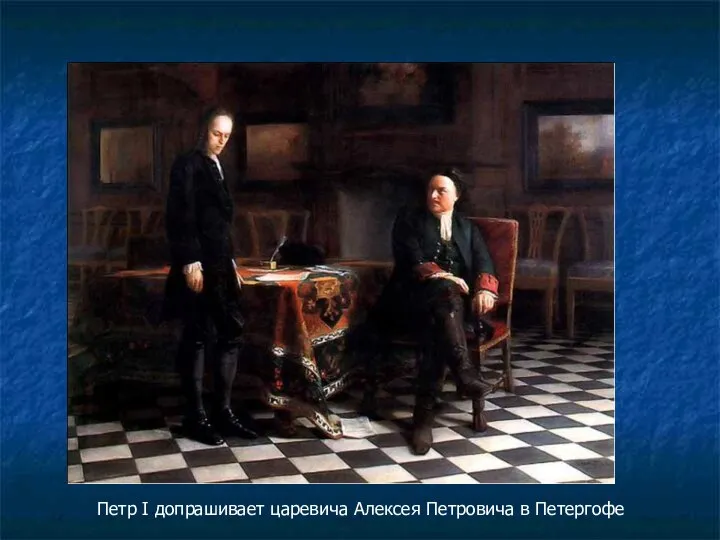 Петр I допрашивает царевича Алексея Петровича в Петергофе